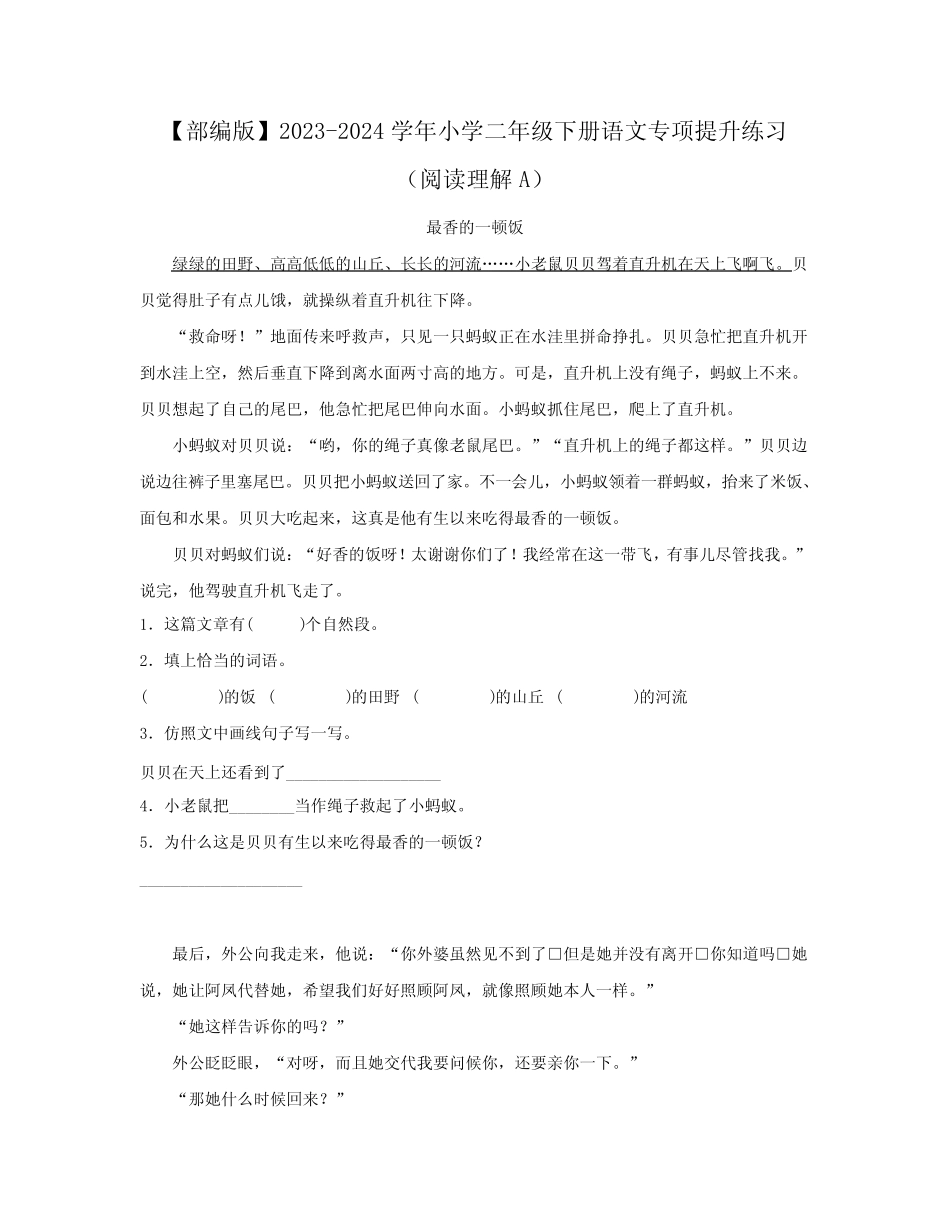 【部编版】2023-2024 学年小学二年级下册语文专项提升练习

（阅读理解 A）

最香的一顿饭

绿绿的田野、高高低低的山丘、长长的河流……小老鼠贝贝驾着直升机在天上飞啊飞。贝贝觉得肚子有点儿饿，就操纵着直升机往下降。

“救命呀！”地面传来呼救声，只见一只蚂蚁正在水洼里拼命挣扎。贝贝急忙把直升机开到水洼上空，然后垂直下降到离水面两寸高的地方。可是，直升机上没有绳子，蚂蚁上不来。贝贝想起了自己的尾巴，他急忙把尾巴伸向水面。小蚂蚁抓住尾巴，爬上了直升机。

小蚂蚁对贝贝说：“哟，你的绳子真像老鼠尾巴。”“直升机上的绳子都这样。”贝贝边说边往裤子里塞尾巴。贝贝把小蚂蚁送回了家。不一会儿，小蚂蚁领着一群蚂蚁，抬来了米饭、面包和水果。贝贝大吃起来，这真是他有生以来吃得最香的一顿饭。

贝贝对蚂蚁们说：“好香的饭呀！太谢谢你们了！我经常在这一带飞，有事儿尽管找我。”说完，他驾驶直升机飞走了。

1．这篇文章有(　　)个自然段。

2．填上恰当的词语。

(　　　　)的饭 (　　　　)的田野 (　　　　)的山丘 (　　　　)的河流

3．仿照文中画线句子写一写。

贝贝在天上还看到了__________________

4．小老鼠把________当作绳子救起了小蚂蚁。

5．为什么这是贝贝有生以来吃得最香的一顿饭？

__________________

最后，外公向我走来，他说：“你外婆虽然见不到了□但是她并没有离开□你知道吗□她说，她让阿凤代替她，希望我们好好照顾阿凤，就像照顾她本人一样。”

“她这样告诉你的吗？”

外公眨眨眼，“对呀，而且她交代我要问候你，还要亲你一下。”

“那她什么时候回来？”